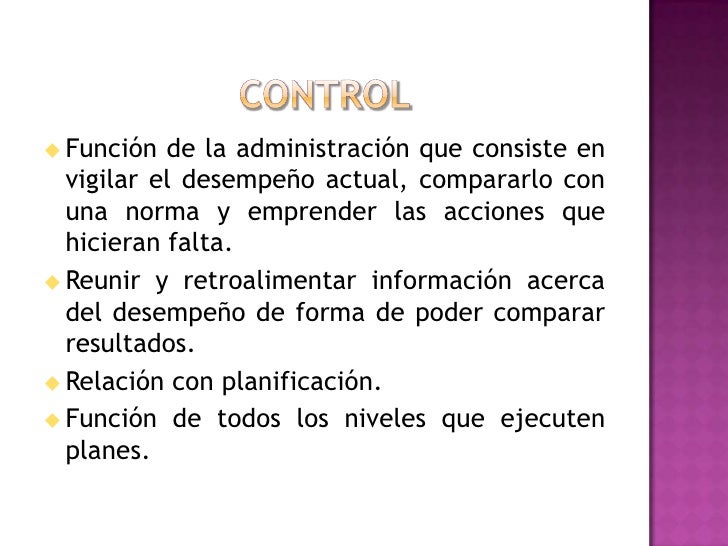 CONTROL

• Función de la administración que consiste en vigilar el desempeño actual, compararlo con una norma y emprender las acciones que hicieran falta.
• Reunir y retroalimentar información acerca del desempeño de forma de poder comparar resultados.
• Relación con planificación.
• Función de todos los niveles que ejecuten planes.